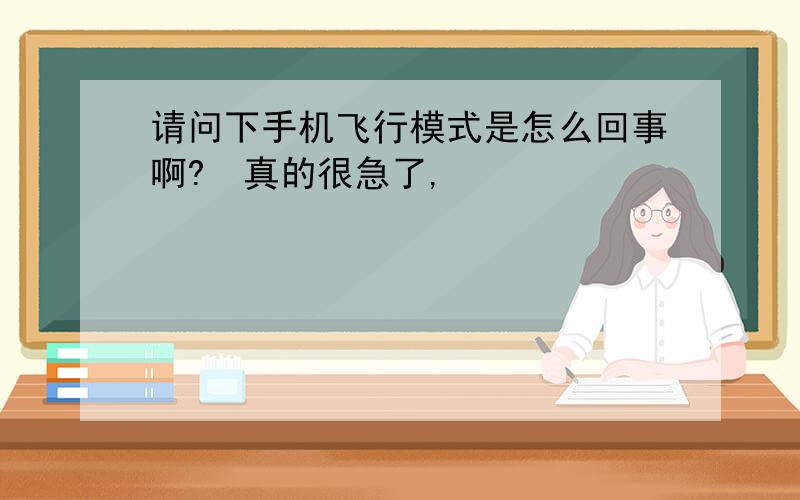 请问下手机飞行模式是怎么回事啊?  真的很急了,